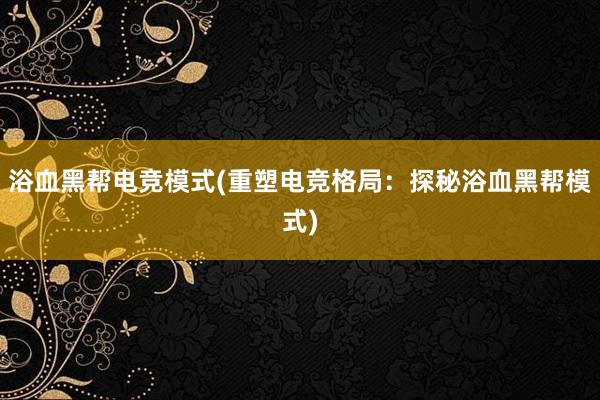 浴血黑帮电竞模式(重塑电竞格局：探秘浴血黑帮模式)